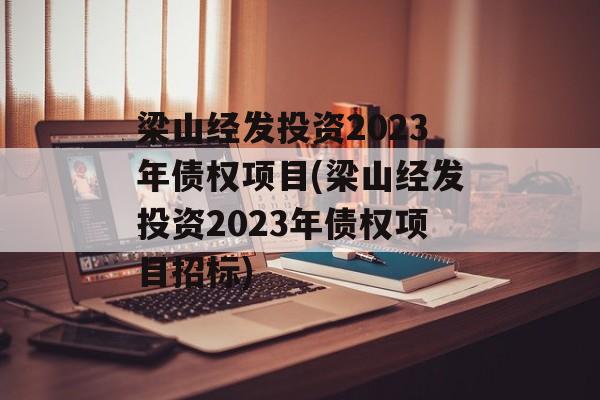 梁山经发投资2023年债权项目(梁山经发投资2023年债权项目招标)